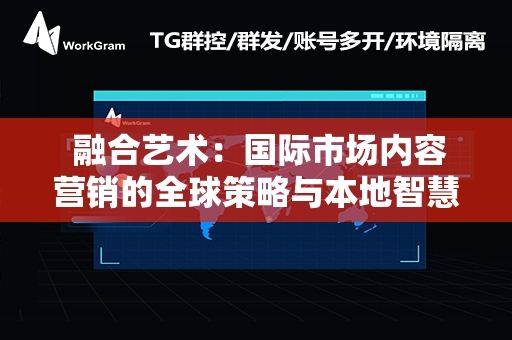 WorkGram

TG群控/群发/账号多开/环境隔离

WorkGram

融合艺术：国际市场内容营销的全球策略与本地智慧